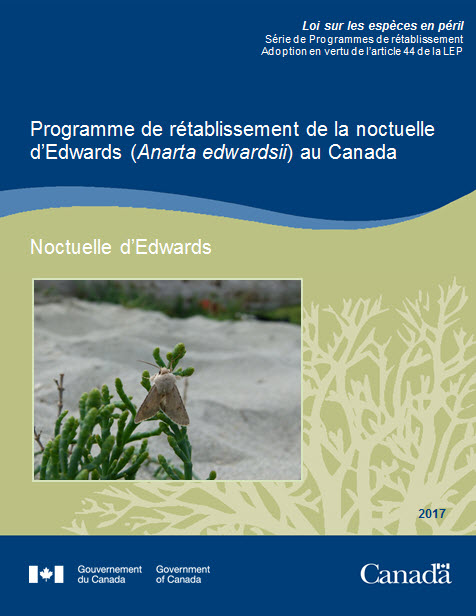 Loi sur les espèces en péril
Série de Programmes de rétablissement
Adoption en vertu de l'article 44 de la LEP

Programme de rétablissement de la noctuelle d'Edwards (Anarta edwardsii) au Canada

Noctuelle d'Edwards

2017

Gouvernement du Canada
Government of Canada

Canada